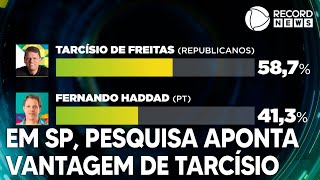 RECORD NEWS

TARCÍSIO DE FREITAS (REPUBLICANOS)
58,7%

FERNANDO HADDAD (PT)
41,3%

EM SP, PESQUISA APONTA VANTAGEM DE TARCÍSIO